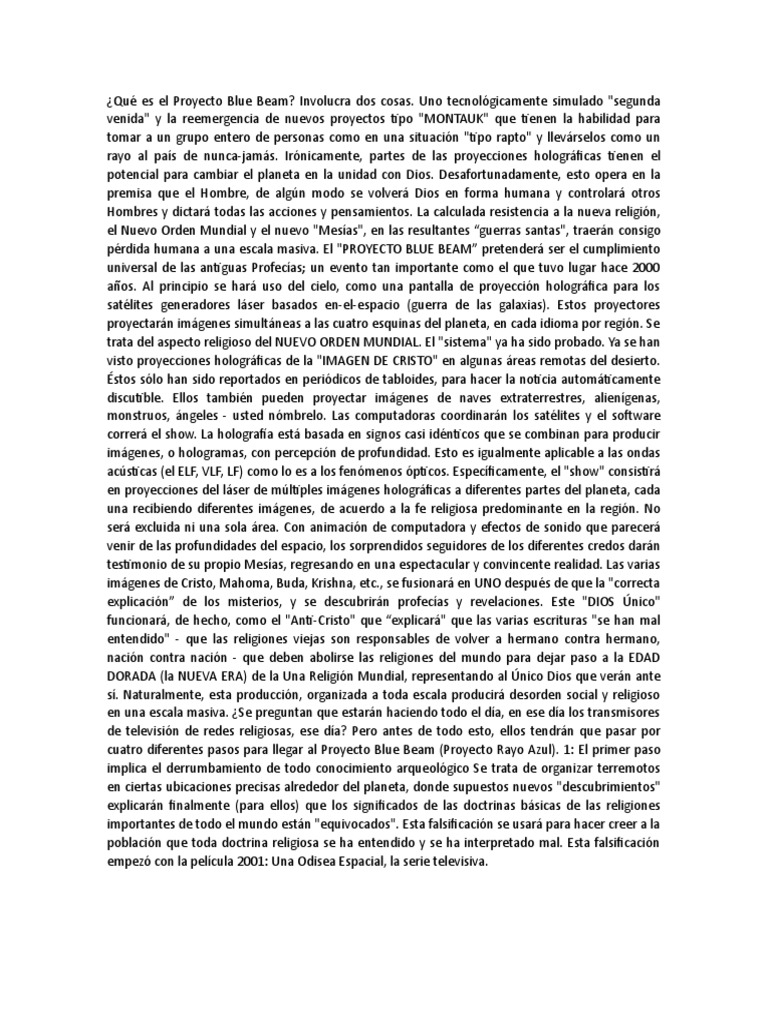 ¿Qué es el Proyecto Blue Beam? Involucra dos cosas. Uno tecnológicamente simulado "segunda venida" y la reemergencia de nuevos proyectos tipo "MONTAUK" que tienen la habilidad para tomar a un grupo entero de personas como en una situación "tipo rapto" y llevárselos como un rayo al país de nunca-jamás. Irónicamente, partes de las proyecciones holográficas tienen el potencial para cambiar el planeta en la unidad con Dios. Desafortunadamente, esto opera en la premisa que el Hombre, de algún modo se volverá Dios en forma humana y controlará otros Hombres y dictará todas las acciones y pensamientos. La calculada resistencia a la nueva religión, el Nuevo Orden Mundial y el nuevo "Mesías", en las resultantes "guerras santas", traerán consigo pérdida humana a una escala masiva. El "PROYECTO BLUE BEAM" pretenderá ser el cumplimiento universal de las antiguas Profecías; un evento tan importante como el que tuvo lugar hace 2000 años. Al principio se hará uso del cielo, como una pantalla de proyección holográfica para los satélites generadores láser basados en-el-espacio (guerra de las galaxias). Estos proyectores proyectarán imágenes simultáneas a las cuatro esquinas del planeta, en cada idioma por región. Se trata del aspecto religioso del NUEVO ORDEN MUNDIAL. El "sistema" ya ha sido probado. Ya se han visto proyecciones holográficas de la "IMAGEN DE CRISTO" en algunas áreas remotas del desierto. Éstos sólo han sido reportados en periódicos de tabloides, para hacer la noticia automáticamente discutible. Ellos también pueden proyectar imágenes de naves extraterrestres, alienígenas, monstruos, ángeles - usted nómbrelo. Las computadoras coordinarán los satélites y el software correrá el show. La holografía está basada en signos casi idénticos que se combinan para producir imágenes, o hologramas, con percepción de profundidad. Esto es igualmente aplicable a las ondas acústicas (el ELF, VLF, LF) como lo es a los fenómenos ópticos. Específicamente, el "show" consistirá en proyecciones del láser de múltiples imágenes holográficas a diferentes partes del planeta, cada una recibiendo diferentes imágenes, de acuerdo a la fe religiosa predominante en la región. No será excluida ni una sola área. Con animación de computadora y efectos de sonido que parecerá venir de las profundidades del espacio, los sorprendidos seguidores de los diferentes credos darán testimonio de su propio Mesías, regresando en una espectacular y convincente realidad. Las varias imágenes de Cristo, Mahoma, Buda, Krishna, etc., se fusionará en UNO después de que la "correcta explicación" de los misterios, y se descubrirán profecías y revelaciones. Este "DIOS Único" funcionará, de hecho, como el "Anti-Cristo" que "explicará" que las varias escrituras "se han mal entendido" - que las religiones viejas son responsables de volver a hermano contra hermano, nación contra nación - que deben abolirse las religiones del mundo para dejar paso a la EDAD DORADA (la NUEVA ERA) de la Una Religión Mundial, representando al Único Dios que verán ante sí. Naturalmente, esta producción, organizada a toda escala producirá desorden social y religioso en una escala masiva. ¿Se preguntan que estarán haciendo todo el día, en ese día los transmisores de televisión de redes religiosas, ese día? Pero antes de todo esto, ellos tendrán que pasar por cuatro diferentes pasos para llegar al Proyecto Blue Beam (Proyecto Rayo Azul). 1: El primer paso implica el derrumbamiento de todo conocimiento arqueológico Se trata de organizar terremotos en ciertas ubicaciones precisas alrededor del planeta, donde supuestos nuevos "descubrimientos" explicarán finalmente (para ellos) que los significados de las doctrinas básicas de las religiones importantes de todo el mundo están "equivocados". Esta falsificación se usará para hacer creer a la población que toda doctrina religiosa se ha entendido y se ha interpretado mal. Esta falsificación empezó con la película 2001: Una Odisea Espacial, la serie televisiva.